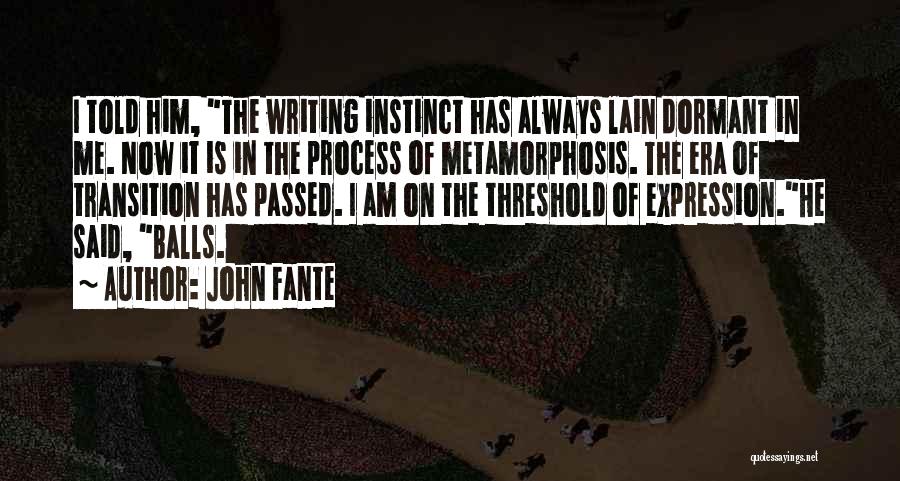 I TOLD HIM, "THE WRITING INSTINCT HAS ALWAYS LAIN DORMANT IN ME. NOW IT IS IN THE PROCESS OF METAMORPHOSIS. THE ERA OF TRANSITION HAS PASSED. I AM ON THE THRESHOLD OF EXPRESSION."HE SAID, "BALLS.

~ AUTHOR: JOHN FANTE

quotessayings.net